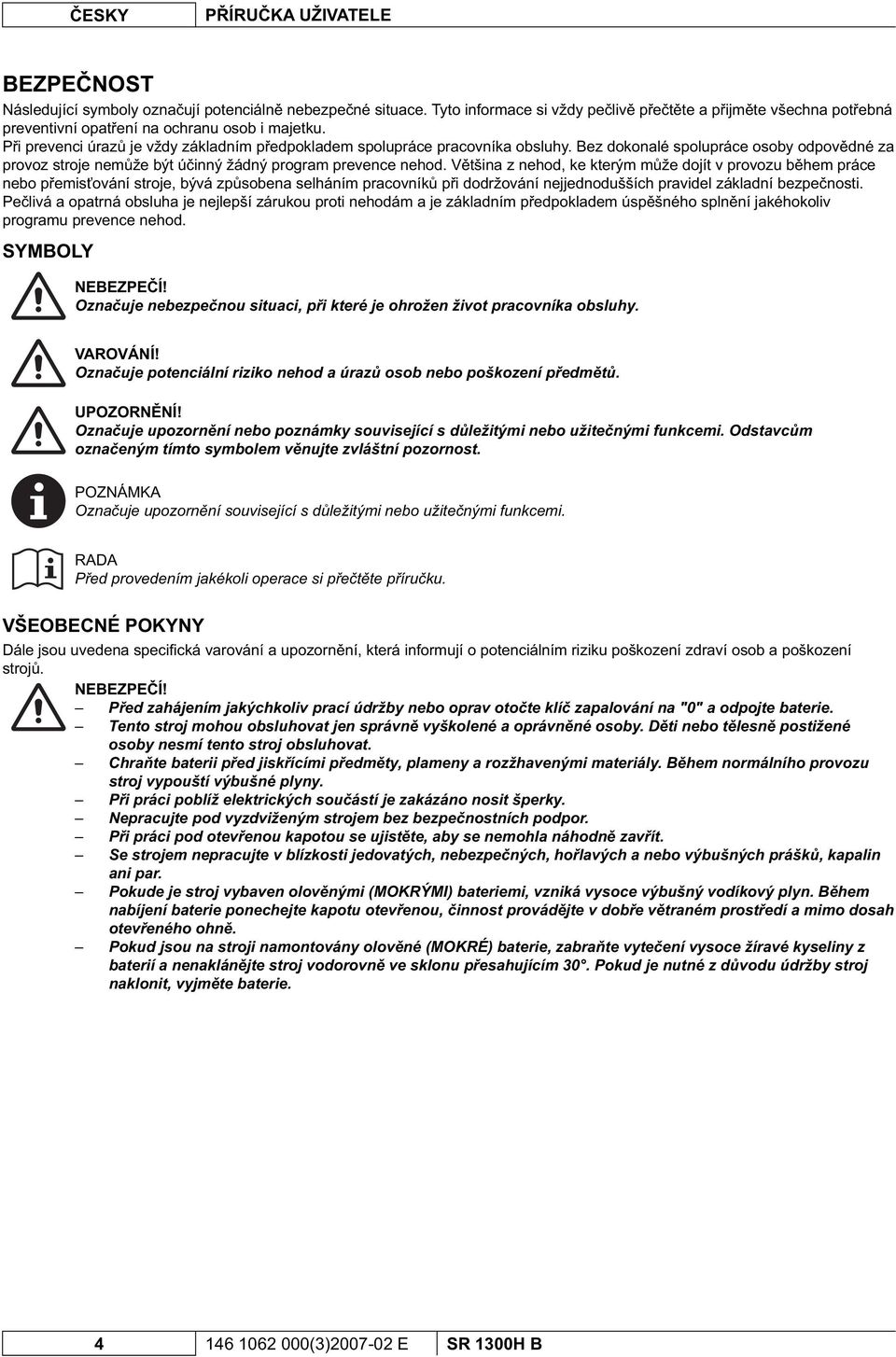 ČESKY PŘÍRUČKA UŽIVATELE

BEZPEČNOST

Následující symboly označují potenciálně nebezpečné situace. Tyto informace si vždy pečlivě přečtěte a přijměte všechna potřebná preventivní opatření na ochranu osob i majetku.

Při prevenci úrazů je vždy základním předpokladem spolupráce pracovníka obsluhy. Bez dokonalé spolupráce osoby odpovědné za provoz stroje nemůže být účinný žádný program prevence nehod. Většina z nehod, ke kterým může dojít v provozu během práce nebo přemisťování stroje, bývá způsobena selháním pracovníků při dodržování nejjednodušších pravidel základní bezpečnosti. Pečlivá a opatrná obsluha je nejlepší zárukou proti nehodám a je základním předpokladem úspěšného splnění jakéhokoliv programu prevence nehod.

SYMBOLY

NEBEZPEČÍ!
Označuje nebezpečnou situaci, při které je ohrožen život pracovníka obsluhy.

VAROVÁNÍ!
Označuje potenciální riziko nehod a úrazů osob nebo poškození předmětů.

UPOZORNĚNÍ!
Označuje upozornění nebo poznámky související s důležitými nebo užitečnými funkcemi. Odstavcům označeným tímto symbolem věnujte zvláštní pozornost.

POZNÁMKA
Označuje upozornění související s důležitými nebo užitečnými funkcemi.

RADA
Před provedením jakékoli operace si přečtěte příručku.

VŠEOBECNÉ POKYNY

Dále jsou uvedena specifická varování a upozornění, která informují o potenciálním riziku poškození zdraví osob a poškození strojů.

NEBEZPEČÍ!
– Před zahájením jakýchkoliv prací údržby nebo oprav otočte klíč zapalování na "0" a odpojte baterie.
– Tento stroj mohou obsluhovat jen správně vyškolené a oprávněné osoby. Děti nebo tělesně postižené osoby nesmí tento stroj obsluhovat.
– Chraňte baterii před jiskřícími předměty, plameny a rozžhavenými materiály. Během normálního provozu stroj vypouští výbušné plyny.
– Při práci poblíž elektrických součástí je zakázáno nosit šperky.
– Nepracujte pod vyzdviženým strojem bez bezpečnostních podpor.
– Při práci pod otevřenou kapotou se ujistěte, aby se nemohla náhodně zavřít.
– Se strojem nepracujte v blízkosti jedovatých, nebezpečných, hořlavých a nebo výbušných prášků, kapalin ani par.
– Pokude je stroj vybaven olověnými (MOKRÝMI) bateriemi, vzniká vysoce výbušný vodíkový plyn. Během nabíjení baterie ponechejte kapotu otevřenou, činnost provádějte v dobře větraném prostředí a mimo dosah otevřeného ohně.
– Pokud jsou na stroji namontovány olověné (MOKRÉ) baterie, zabraňte vytečení vysoce žíravé kyseliny z baterií a nenaklánějte stroj vodorovně ve sklonu přesahujícím 30°. Pokud je nutné z důvodu údržby stroj naklonit, vyjměte baterie.

4 146 1062 000(3)2007-02 E SR 1300H B